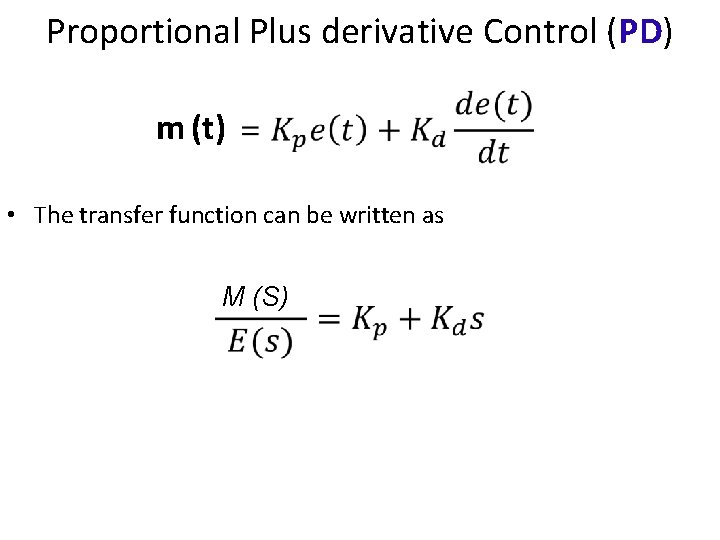 Proportional Plus derivative Control (PD)

$m(t) = K_p e(t) + K_d \frac{de(t)}{dt}$

• The transfer function can be written as

$\frac{M(S)}{E(s)} = K_p + K_d s$